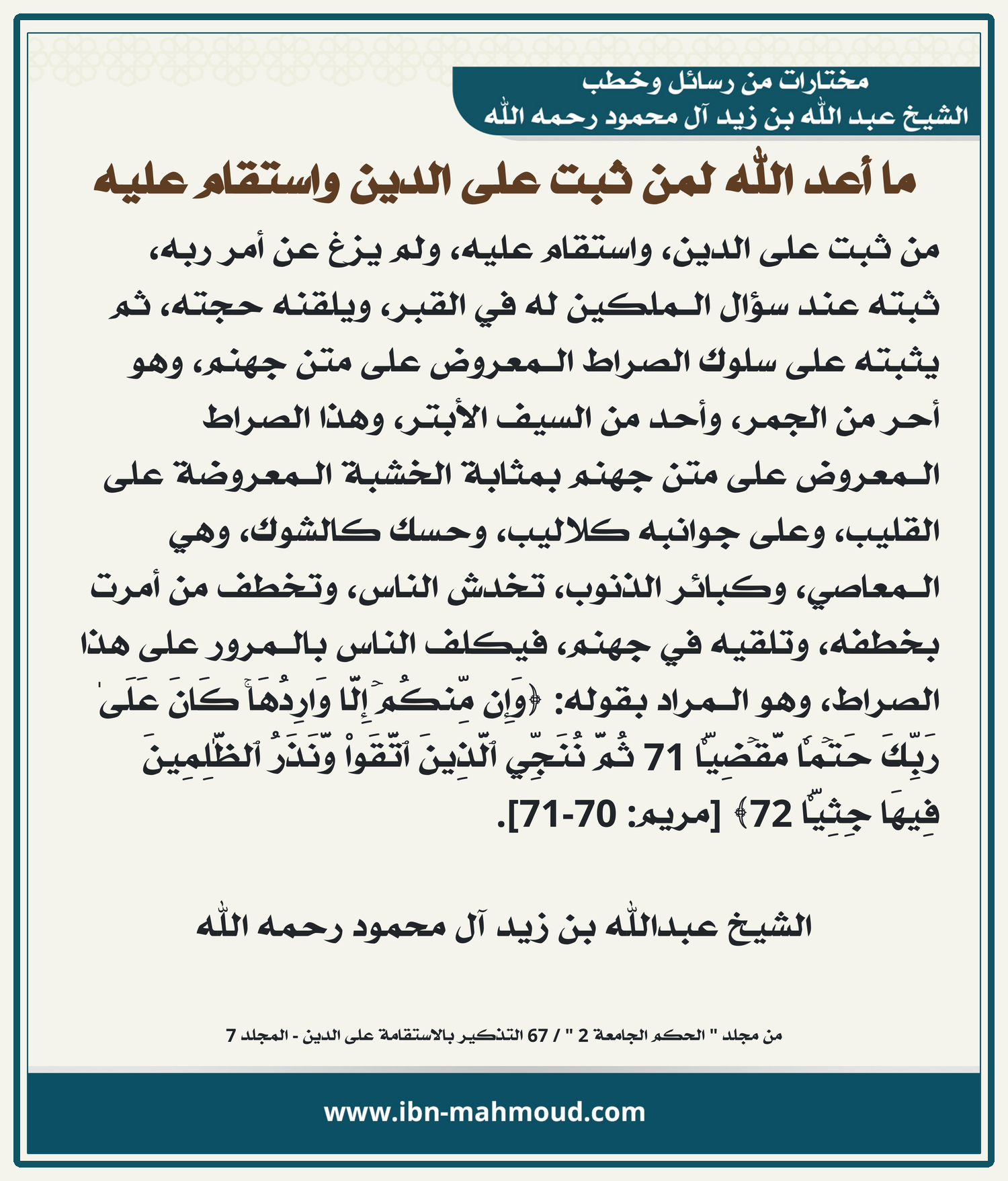 مختارات من رسائل وخطب
الشيخ عبد الله بن زيد آل محمود رحمه الله

ما أعد الله لمن ثبت على الدين واستقام عليه

من ثبت على الدين، واستقام عليه، ولم يزغ عن أمر ربه، ثبته عند سؤال الملكين له في القبر، ويلقنه حجته، ثم يثبته على سلوك الصراط المعروض على متن جهنم، وهو أحر من الجمر، وأحد من السيف الأبتر، وهذا الصراط المعروض على متن جهنم بمثابة الخشبة المعروضة على القليب، وعلى جوانبه كلاليب، وحسك كالشوك، وهي المعاصي، وكبائر الذنوب، تخدش الناس، وتخطف من أمرت بخطفه، وتلقيه في جهنم، فيكلف الناس بالمرور على هذا الصراط، وهو المراد بقوله: ﴿وَإِن مِّنكُمۡ إِلَّا وَارِدُهَاۚ كَانَ عَلَىٰ رَبِّكَ حَتۡمٗا مَّقۡضِيّٗا 71 ثُمَّ نُنَجِّي ٱلَّذِينَ ٱتَّقَواْ وَّنَذَرُ ٱلظَّٰلِمِينَ فِيهَا جِثِيّٗا 72﴾ [مريم: 70-71].

الشيخ عبدالله بن زيد آل محمود رحمه الله

من مجلد " الحكم الجامعة 2 " / 67 التذكير بالاستقامة على الدين - المجلد 7

www.ibn-mahmoud.com